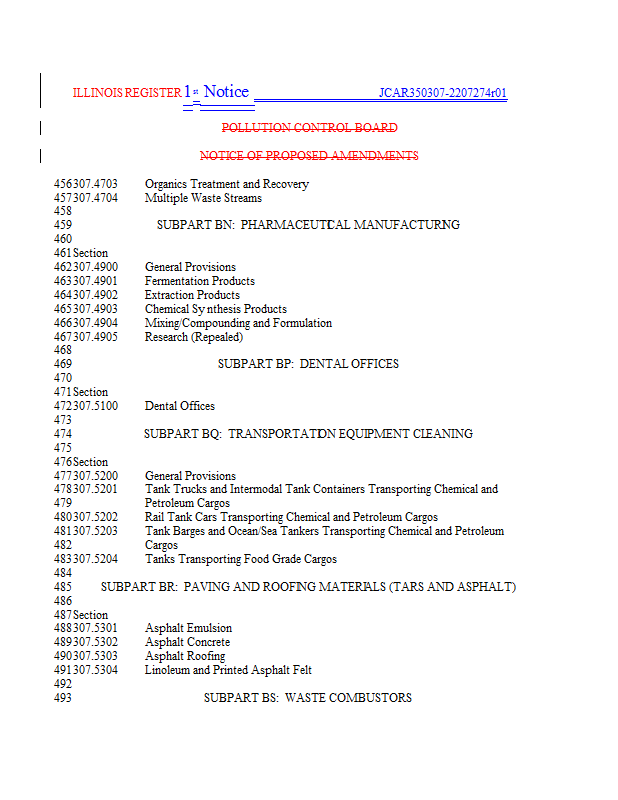 ILLINOIS REGISTER 1st Notice JCAR350307-2207274r01

POLLUTION CONTROL BOARD

NOTICE OF PROPOSED AMENDMENTS

456 307.4703 Organics Treatment and Recovery
457 307.4704 Multiple Waste Streams
458
459 SUBPART BN: PHARMACEUTICAL MANUFACTURING
460
461 Section
462 307.4900 General Provisions
463 307.4901 Fermentation Products
464 307.4902 Extraction Products
465 307.4903 Chemical Synthesis Products
466 307.4904 Mixing/Compounding and Formulation
467 307.4905 Research (Repealed)
468
469 SUBPART BP: DENTAL OFFICES
470
471 Section
472 307.5100 Dental Offices
473
474 SUBPART BQ: TRANSPORTATION EQUIPMENT CLEANING
475
476 Section
477 307.5200 General Provisions
478 307.5201 Tank Trucks and Intermodal Tank Containers Transporting Chemical and
479 Petroleum Cargos
480 307.5202 Rail Tank Cars Transporting Chemical and Petroleum Cargos
481 307.5203 Tank Barges and Ocean/Sea Tankers Transporting Chemical and Petroleum
482 Cargos
483 307.5204 Tanks Transporting Food Grade Cargos
484
485 SUBPART BR: PAVING AND ROOFING MATERIALS (TARS AND ASPHALT)
486
487 Section
488 307.5301 Asphalt Emulsion
489 307.5302 Asphalt Concrete
490 307.5303 Asphalt Roofing
491 307.5304 Linoleum and Printed Asphalt Felt
492
493 SUBPART BS: WASTE COMBUSTORS